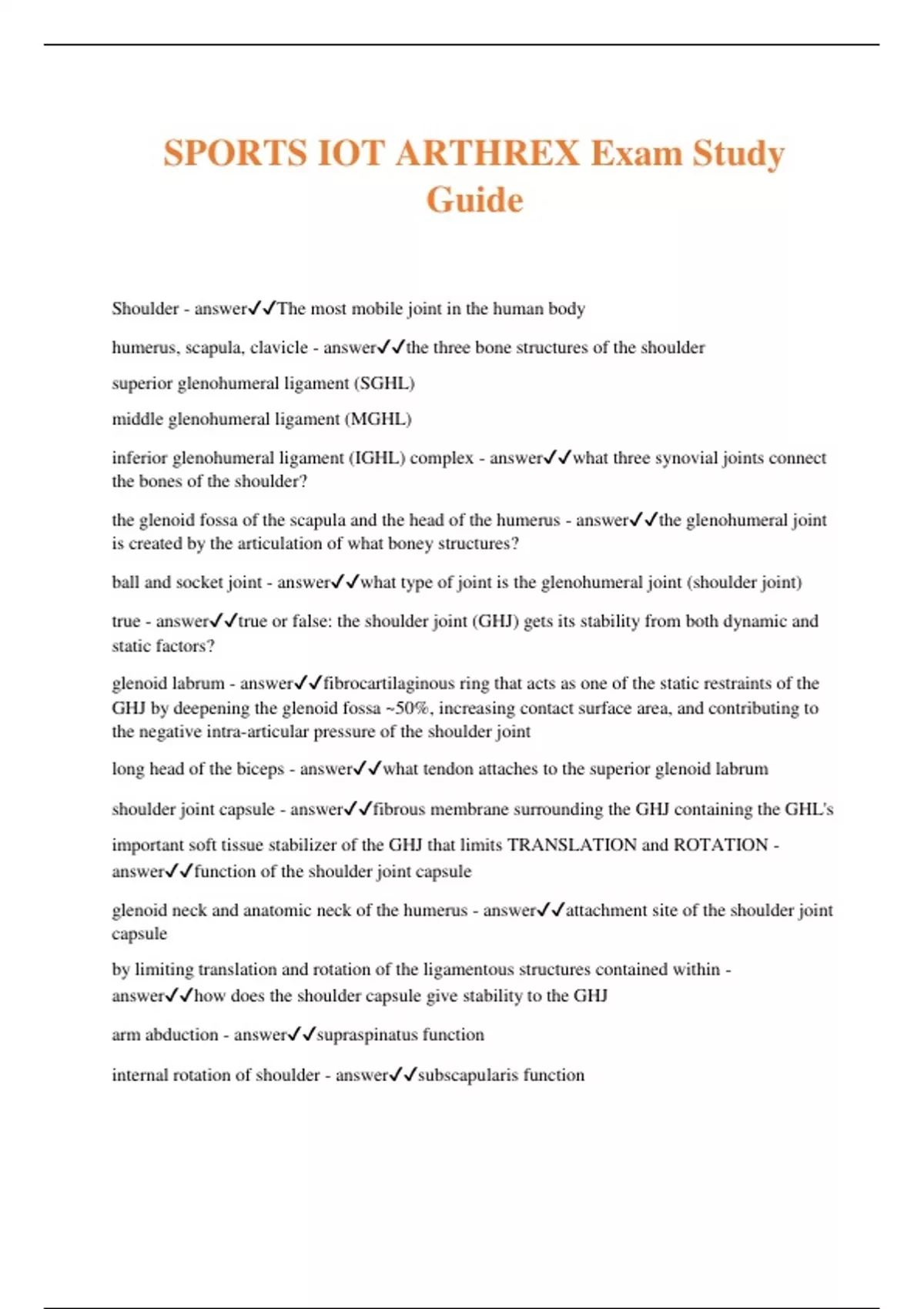 SPORTS IOT ARTHREX Exam Study Guide

Shoulder - answer✓✓The most mobile joint in the human body

humerus, scapula, clavicle - answer✓✓the three bone structures of the shoulder

superior glenohumeral ligament (SGHL)

middle glenohumeral ligament (MGHL)

inferior glenohumeral ligament (IGHL) complex - answer✓✓what three synovial joints connect the bones of the shoulder?

the glenoid fossa of the scapula and the head of the humerus - answer✓✓the glenohumeral joint is created by the articulation of what boney structures?

ball and socket joint - answer✓✓what type of joint is the glenohumeral joint (shoulder joint)

true - answer✓✓true or false: the shoulder joint (GHJ) gets its stability from both dynamic and static factors?

glenoid labrum - answer✓✓fibrocartilaginous ring that acts as one of the static restraints of the GHJ by deepening the glenoid fossa ~50%, increasing contact surface area, and contributing to the negative intra-articular pressure of the shoulder joint

long head of the biceps - answer✓✓what tendon attaches to the superior glenoid labrum

shoulder joint capsule - answer✓✓fibrous membrane surrounding the GHJ containing the GHL's

important soft tissue stabilizer of the GHJ that limits TRANSLATION and ROTATION - answer✓✓function of the shoulder joint capsule

glenoid neck and anatomic neck of the humerus - answer✓✓attachment site of the shoulder joint capsule

by limiting translation and rotation of the ligamentous structures contained within - answer✓✓how does the shoulder capsule give stability to the GHJ

arm abduction - answer✓✓supraspinatus function

internal rotation of shoulder - answer✓✓subscapularis function